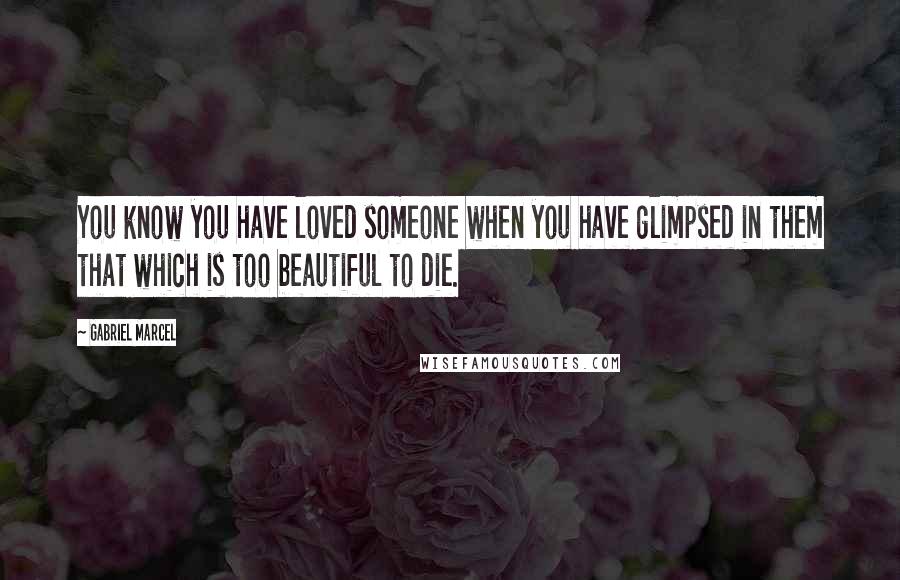 YOU KNOW YOU HAVE LOVED SOMEONE WHEN YOU HAVE GLIMPSED IN THEM THAT WHICH IS TOO BEAUTIFUL TO DIE.

~ GABRIEL MARCEL

WISEFAMOUSQUOTES.COM